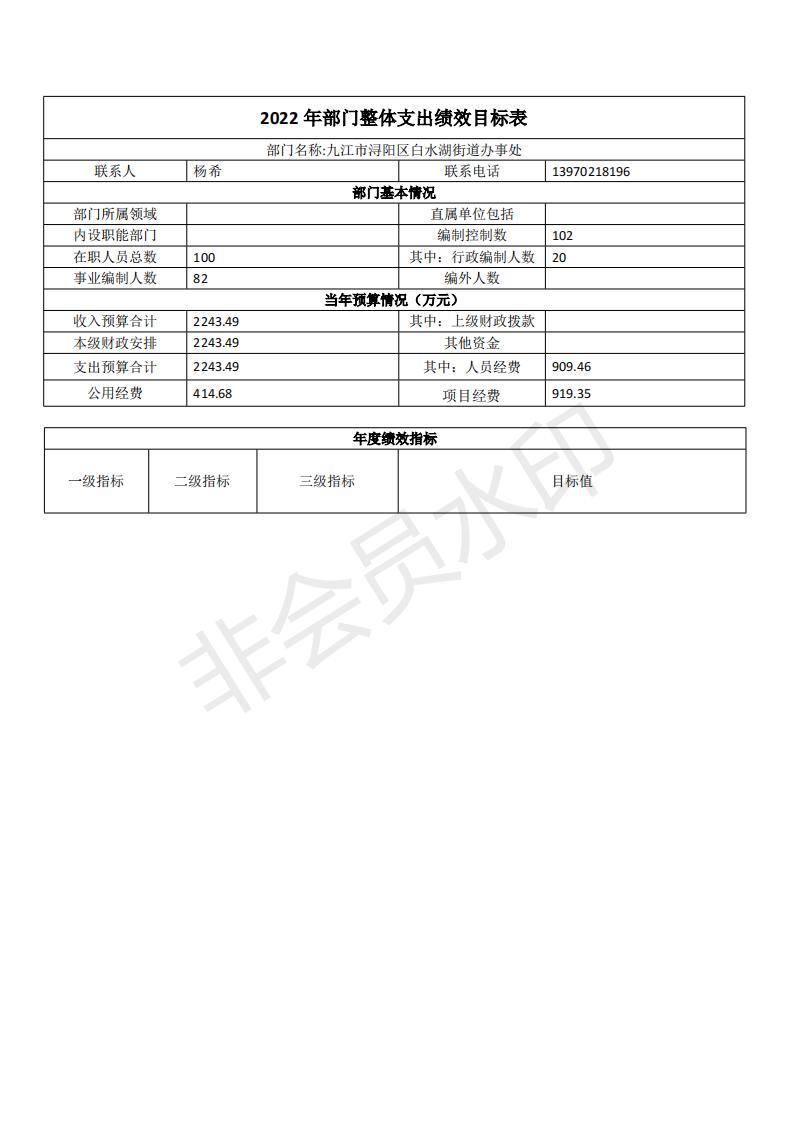 2022 年部门整体支出绩效目标表

部门名称:九江市浔阳区白水湖街道办事处

| 联系人 | 杨希 | 联系电话 | 13970218196 |
|---|---|---|---|
| 部门基本情况 | | | |
| 部门所属领域 | | 直属单位包括 | |
| 内设职能部门 | | 编制控制数 | 102 |
| 在职人员总数 | 100 | 其中：行政编制人数 | 20 |
| 事业编制人数 | 82 | 编外人数 | |
| 当年预算情况（万元） | | | |
| 收入预算合计 | 2243.49 | 其中：上级财政拨款 | |
| 本级财政安排 | 2243.49 | 其他资金 | |
| 支出预算合计 | 2243.49 | 其中：人员经费 | 909.46 |
| 公用经费 | 414.68 | 项目经费 | 919.35 |

年度绩效指标

| 一级指标 | 二级指标 | 三级指标 | 目标值 |
|---|---|---|---|

非会员水印